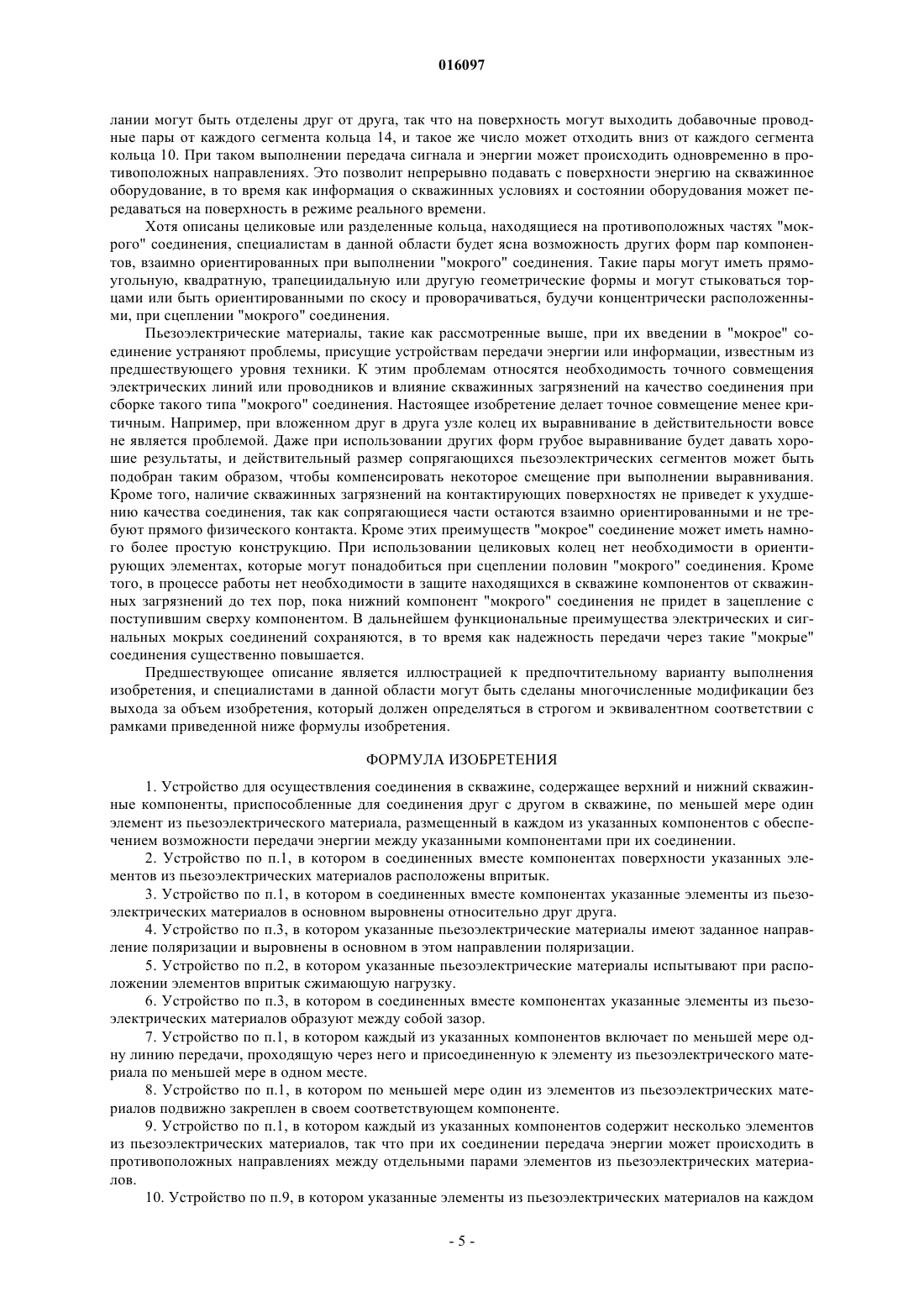 016097

лании могут быть отделены друг от друга, так что на поверхность могут выходить добавочные проводные пары от каждого сегмента кольца 14, и такое же число может отходить вниз от каждого сегмента кольца 10. При таком выполнении передача сигнала и энергии может происходить одновременно в противоположных направлениях. Это позволит непрерывно подавать с поверхности энергию на скважинное оборудование, в то время как информация о скважинных условиях и состоянии оборудования может передаваться на поверхность в режиме реального времени.

Хотя описаны целиковые или разделенные кольца, находящиеся на противоположных частях "мокрого" соединения, специалистам в данной области будет ясна возможность других форм пар компонентов, взаимно ориентированных при выполнении "мокрого" соединения. Такие пары могут иметь прямоугольную, квадратную, трапециидальную или другую геометрические формы и могут стыковаться торцами или быть ориентированными по скосу и проворачиваться, будучи концентрически расположенными, при сцеплении "мокрого" соединения.

Пьезоэлектрические материалы, такие как рассмотренные выше, при их введении в "мокрое" соединение устраняют проблемы, присущие устройствам передачи энергии или информации, известным из предшествующего уровня техники. К этим проблемам относятся необходимость точного совмещения электрических линий или проводников и влияние скважинных загрязнений на качество соединения при сборке такого типа "мокрого" соединения. Настоящее изобретение делает точное совмещение менее критичным. Например, при вложенном друг в друга узле колец их выравнивание в действительности вовсе не является проблемой. Даже при использовании других форм грубое выравнивание будет давать хорошие результаты, и действительный размер сопрягающихся пьезоэлектрических сегментов может быть подобран таким образом, чтобы компенсировать некоторое смещение при выполнении выравнивания. Кроме того, наличие скважинных загрязнений на контактирующих поверхностях не приведет к ухудшению качества соединения, так как сопрягающиеся части остаются взаимно ориентированными и не требуют прямого физического контакта. Кроме этих преимуществ "мокрое" соединение может иметь намного более простую конструкцию. При использовании целиковых колец нет необходимости в ориентирующих элементах, которые могут понадобиться при сцеплении половин "мокрого" соединения. Кроме того, в процессе работы нет необходимости в защите находящихся в скважине компонентов от скважинных загрязнений до тех пор, пока нижний компонент "мокрого" соединения не придет в зацепление с поступившим сверху компонентом. В дальнейшем функциональные преимущества электрических и сигнальных мокрых соединений сохраняются, в то время как надежность передачи через такие "мокрые" соединения существенно повышается.

Предшествующее описание является иллюстрацией к предпочтительному варианту выполнения изобретения, и специалистами в данной области могут быть сделаны многочисленные модификации без выхода за объем изобретения, который должен определяться в строгом и эквивалентном соответствии с рамками приведенной ниже формулы изобретения.

ФОРМУЛА ИЗОБРЕТЕНИЯ

1. Устройство для осуществления соединения в скважине, содержащее верхний и нижний скважинные компоненты, приспособленные для соединения друг с другом в скважине, по меньшей мере один элемент из пьезоэлектрического материала, размещенный в каждом из указанных компонентов с обеспечением возможности передачи энергии между указанными компонентами при их соединении.

2. Устройство по п.1, в котором в соединенных вместе компонентах поверхности указанных элементов из пьезоэлектрических материалов расположены впритык.

3. Устройство по п.1, в котором в соединенных вместе компонентах указанные элементы из пьезоэлектрических материалов в основном выровнены относительно друг друга.

4. Устройство по п.3, в котором указанные пьезоэлектрические материалы имеют заданное направление поляризации и выровнены в основном в этом направлении поляризации.

5. Устройство по п.2, в котором указанные пьезоэлектрические материалы испытывают при расположении элементов впритык сжимающую нагрузку.

6. Устройство по п.3, в котором в соединенных вместе компонентах указанные элементы из пьезоэлектрических материалов образуют между собой зазор.

7. Устройство по п.1, в котором каждый из указанных компонентов включает по меньшей мере одну линию передачи, проходящую через него и присоединенную к элементу из пьезоэлектрического материала по меньшей мере в одном месте.

8. Устройство по п.1, в котором по меньшей мере один из элементов из пьезоэлектрических материалов подвижно закреплен в своем соответствующем компоненте.

9. Устройство по п.1, в котором каждый из указанных компонентов содержит несколько элементов из пьезоэлектрических материалов, так что при их соединении передача энергии может происходить в противоположных направлениях между отдельными парами элементов из пьезоэлектрических материалов.

10. Устройство по п.9, в котором указанные элементы из пьезоэлектрических материалов на каждом

- 5 -